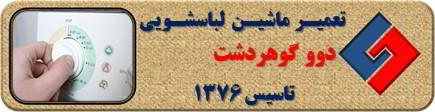 تعمیر ماشین لباسشویی

دوو گوهردشت

تاسیس ۱۳۷۶